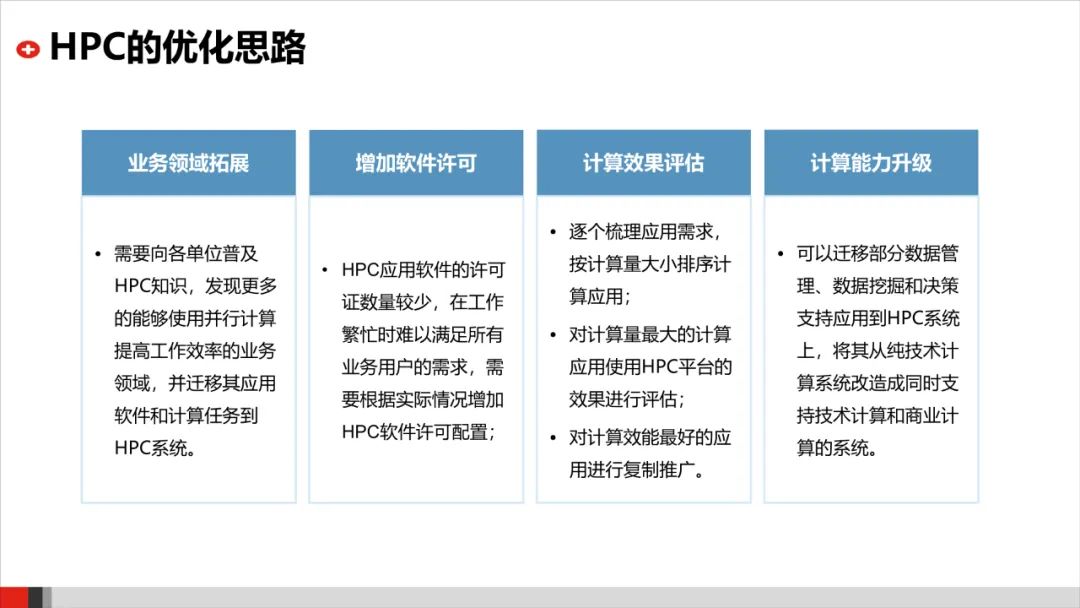 HPC的优化思路

业务领域拓展

• 需要向各单位普及HPC知识，发现更多的能够使用并行计算提高工作效率的业务领域，并迁移其应用软件和计算任务到HPC系统。

增加软件许可

• HPC应用软件的许可证数量较少，在工作繁忙时难以满足所有业务用户的需求，需要根据实际情况增加HPC软件许可配置；

计算效果评估

• 逐个梳理应用需求，按计算量大小排序计算应用；
• 对计算量最大的计算应用使用HPC平台的效果进行评估；
• 对计算效能最好的应用进行复制推广。

计算能力升级

• 可以迁移部分数据管理、数据挖掘和决策支持应用到HPC系统上，将其从纯技术计算系统改造成同时支持技术计算和商业计算的系统。